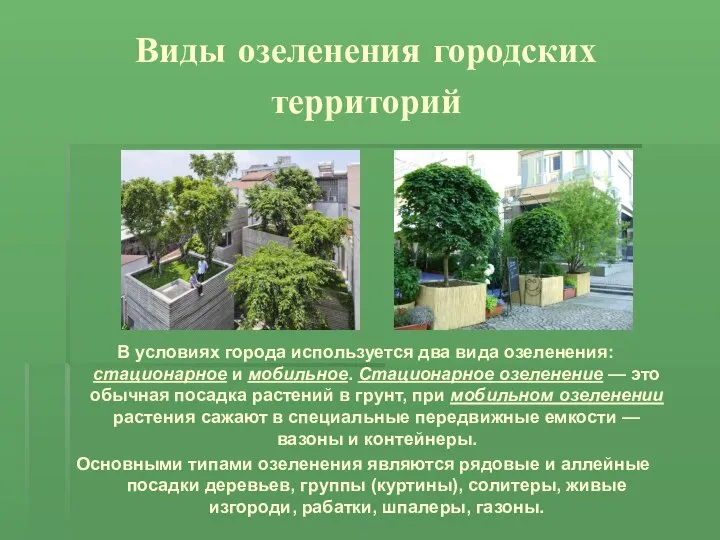 Виды озеленения городских территорий

В условиях города используется два вида озеленения: стационарное и мобильное. Стационарное озеленение — это обычная посадка растений в грунт, при мобильном озеленении растения сажают в специальные передвижные емкости — вазоны и контейнеры.

Основными типами озеленения являются рядовые и аллейные посадки деревьев, группы (куртины), солитеры, живые изгороди, рабатки, шпалеры, газоны.